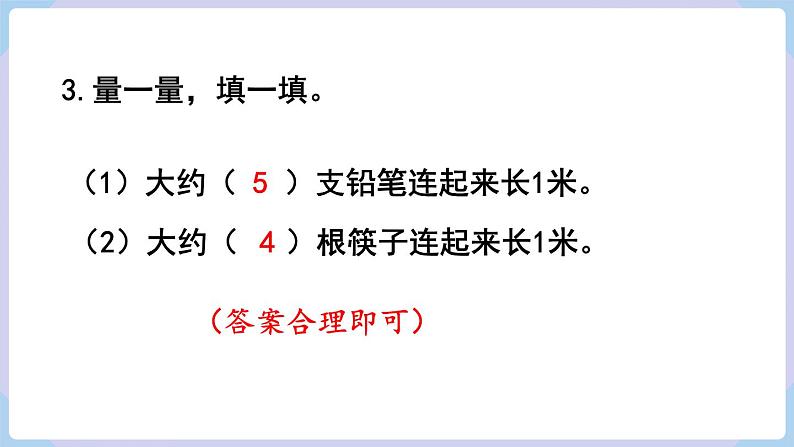 3. 量一量，填一填。

（1）大约（ 5 ）支铅笔连起来长1米。

（2）大约（ 4 ）根筷子连起来长1米。

（答案合理即可）